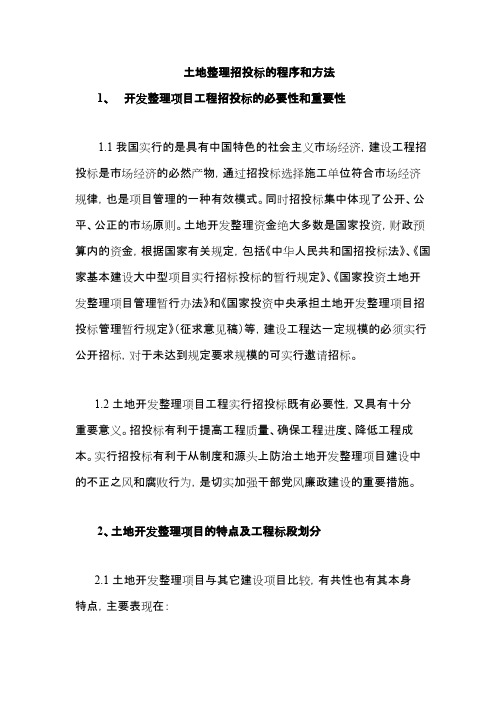 土地整理招投标的程序和方法

1、 开发整理项目工程招投标的必要性和重要性

1.1 我国实行的是具有中国特色的社会主义市场经济，建设工程招投标是市场经济的必然产物，通过招投标选择施工单位符合市场经济规律，也是项目管理的一种有效模式。同时招投标集中体现了公开、公平、公正的市场原则。土地开发整理资金绝大多数是国家投资，财政预算内的资金，根据国家有关规定，包括《中华人民共和国招投标法》、《国家基本建设大中型项目实行招标投标的暂行规定》、《国家投资土地开发整理项目管理暂行办法》和《国家投资中央承担土地开发整理项目招投标管理暂行规定》（征求意见稿）等，建设工程达一定规模的必须实行公开招标，对于未达到规定要求规模的可实行邀请招标。

1.2 土地开发整理项目工程实行招投标既有必要性，又具有十分重要意义。招投标有利于提高工程质量、确保工程进度、降低工程成本。实行招投标有利于从制度和源头上防治土地开发整理项目建设中的不正之风和腐败行为，是切实加强干部党风廉政建设的重要措施。

2、土地开发整理项目的特点及工程标段划分

2.1 土地开发整理项目与其它建设项目比较，有共性也有其本身特点，主要表现在：